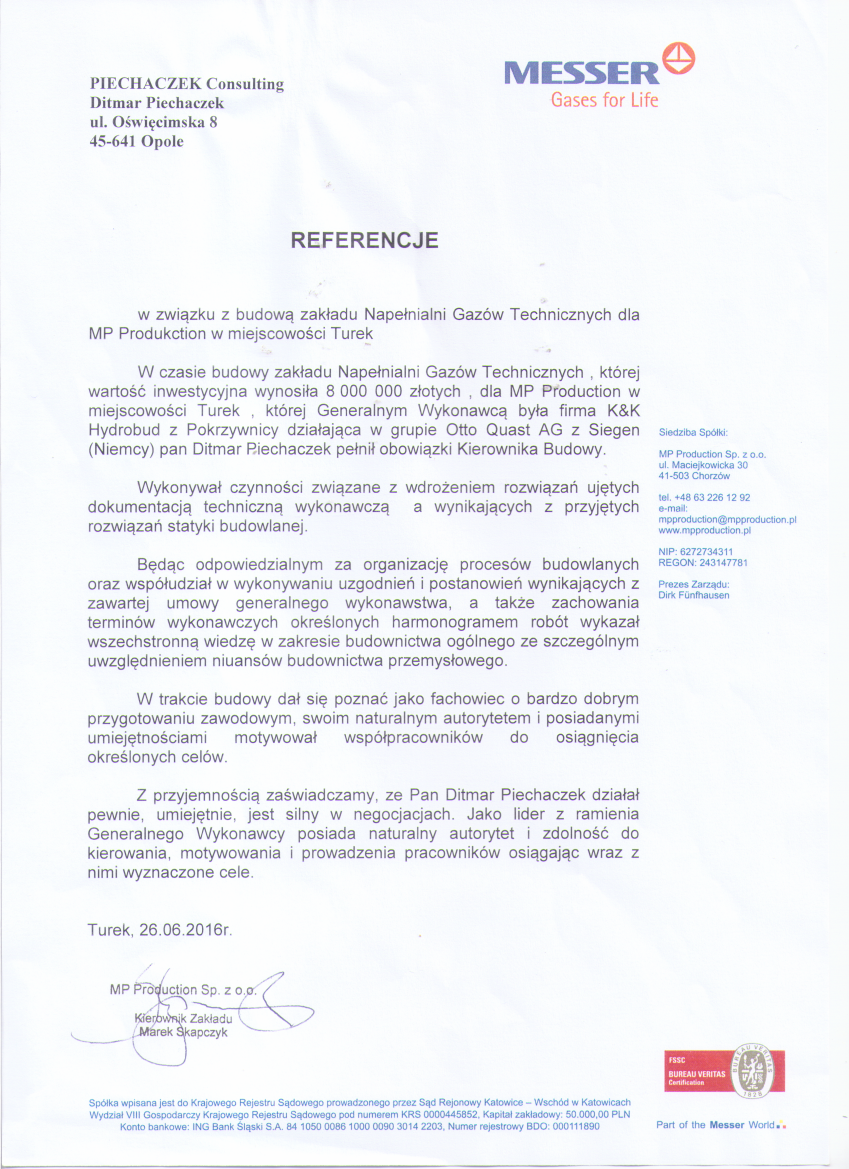 PIECHACZEK Consulting
Ditmar Piechaczek
ul. Oświęcimska 8
45-641 Opole

MESSER
Gases for Life

REFERENCJE

w związku z budową zakładu Napełnialni Gazów Technicznych dla MP Produkction w miejscowości Turek

W czasie budowy zakładu Napełnialni Gazów Technicznych , której wartość inwestycyjna wynosiła 8 000 000 złotych , dla MP Production w miejscowości Turek , której Generalnym Wykonawcą była firma K&K Hydrobud z Pokrzywnicy działająca w grupie Otto Quast AG z Siegen (Niemcy) pan Ditmar Piechaczek pełnił obowiązki Kierownika Budowy.

Wykonywał czynności związane z wdrożeniem rozwiązań ujętych dokumentacją techniczną wykonawczą a wynikających z przyjętych rozwiązań statyki budowlanej.

Będąc odpowiedzialnym za organizację procesów budowlanych oraz współudział w wykonywaniu uzgodnień i postanowień wynikających z zawartej umowy generalnego wykonawstwa, a także zachowania terminów wykonawczych określonych harmonogramem robót wykazał wszechstronną wiedzę w zakresie budownictwa ogólnego ze szczególnym uwzględnieniem niuansów budownictwa przemysłowego.

W trakcie budowy dał się poznać jako fachowiec o bardzo dobrym przygotowaniu zawodowym, swoim naturalnym autorytetem i posiadanymi umiejętnościami motywował współpracowników do osiągnięcia określonych celów.

Z przyjemnością zaświadczamy, ze Pan Ditmar Piechaczek działał pewnie, umiejętnie, jest silny w negocjacjach. Jako lider z ramienia Generalnego Wykonawcy posiada naturalny autorytet i zdolność do kierowania, motywowania i prowadzenia pracowników osiągając wraz z nimi wyznaczone cele.

Turek, 26.06.2016r.

MP Production Sp. z o.o.
Kierownik Zakładu
Marek Skapczyk

Siedziba Spółki:
MP Production Sp. z o.o.
ul. Maciejkowicka 30
41-503 Chorzów

tel. +48 63 226 12 92
e-mail:
mpproduction@mpproduction.pl
www.mpproduction.pl

NIP: 6272734311
REGON: 243147781

Prezes Zarządu:
Dirk Fünfhausen

FSSC
BUREAU VERITAS
Certification
BUREAU VERITAS
1828

Spółka wpisana jest do Krajowego Rejestru Sądowego prowadzonego przez Sąd Rejonowy Katowice – Wschód w Katowicach Wydział VIII Gospodarczy Krajowego Rejestru Sądowego pod numerem KRS 0000445852, Kapitał zakładowy: 50.000,00 PLN Konto bankowe: ING Bank Śląski S.A. 84 1050 0086 1000 0090 3014 2203, Numer rejestrowy BDO: 000111890

Part of the Messer World